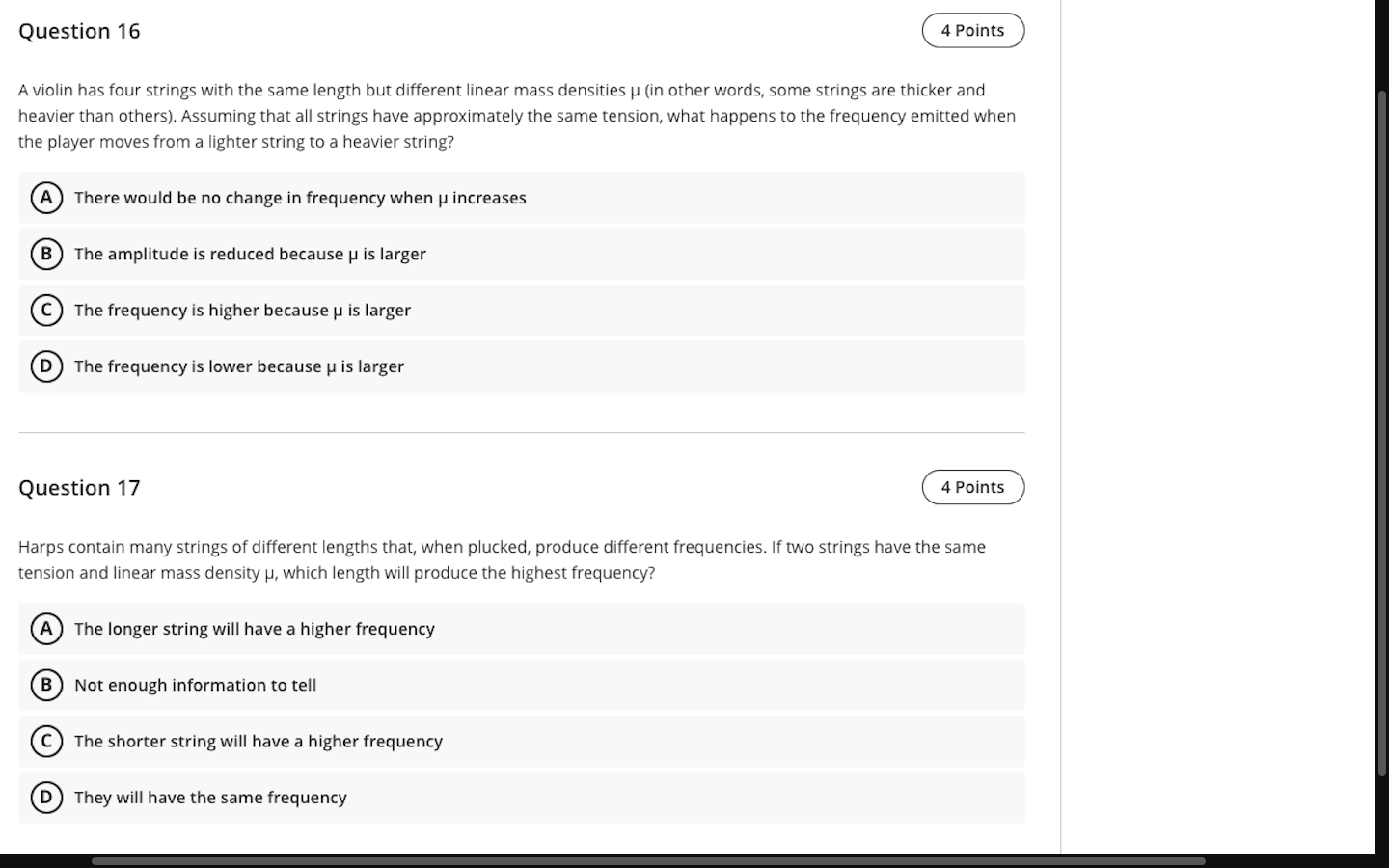 Question 16

4 Points

A violin has four strings with the same length but different linear mass densities μ (in other words, some strings are thicker and heavier than others). Assuming that all strings have approximately the same tension, what happens to the frequency emitted when the player moves from a lighter string to a heavier string?

A There would be no change in frequency when μ increases

B The amplitude is reduced because μ is larger

C The frequency is higher because μ is larger

D The frequency is lower because μ is larger

Question 17

4 Points

Harps contain many strings of different lengths that, when plucked, produce different frequencies. If two strings have the same tension and linear mass density μ, which length will produce the highest frequency?

A The longer string will have a higher frequency

B Not enough information to tell

C The shorter string will have a higher frequency

D They will have the same frequency